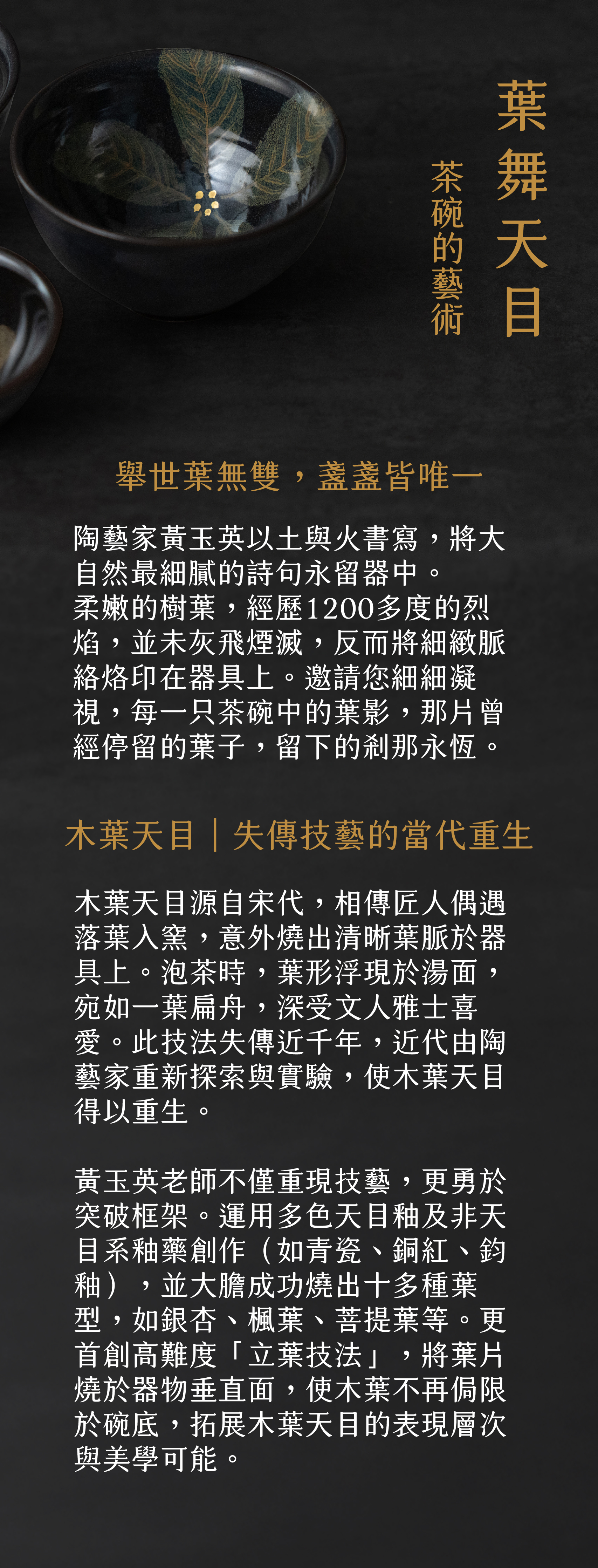 葉舞天目

茶碗的藝術

舉世葉無雙，盞盞皆唯一

陶藝家黃玉英以土與火書寫，將大自然最細膩的詩句永留器中。
柔嫩的樹葉，經歷1200多度的烈焰，並未灰飛煙滅，反而將細緻脈絡烙印在器具上。邀請您細細凝視，每一只茶碗中的葉影，那片曾經停留的葉子，留下的剎那永恆。

木葉天目｜失傳技藝的當代重生

木葉天目源自宋代，相傳匠人偶遇落葉入窯，意外燒出清晰葉脈於器具上。泡茶時，葉形浮現於湯面，宛如一葉扁舟，深受文人雅士喜愛。此技法失傳近千年，近代由陶藝家重新探索與實驗，使木葉天目得以重生。

黃玉英老師不僅重現技藝，更勇於突破框架。運用多色天目釉及非天目系釉藥創作（如青瓷、銅紅、鈞釉），並大膽成功燒出十多種葉型，如銀杏、楓葉、菩提葉等。更首創高難度「立葉技法」，將葉片燒於器物垂直面，使木葉不再侷限於碗底，拓展木葉天目的表現層次與美學可能。